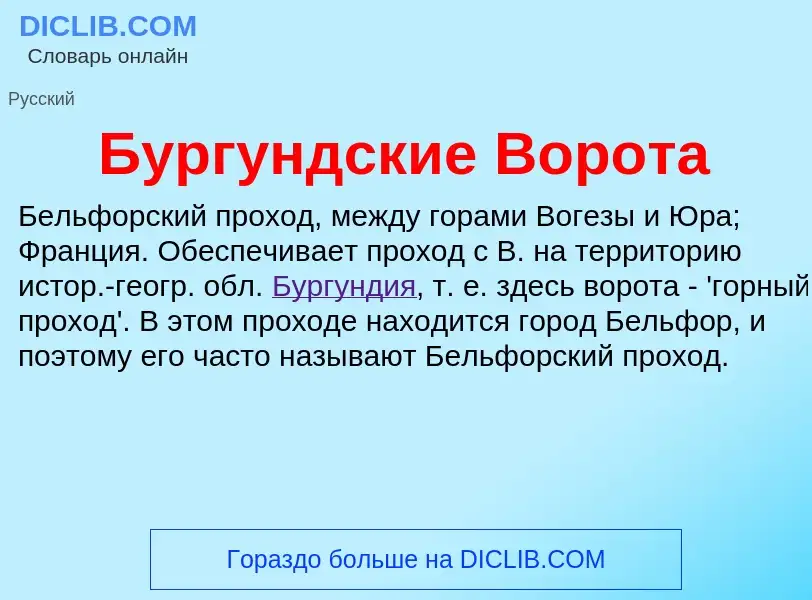 DICLIB.COM
Словарь онлайн

Русский

Бургундские Ворота

Бельфорский проход, между горами Вогезы и Юра; Франция. Обеспечивает проход с В. на территорию истор.-геогр. обл. Бургундия, т. е. здесь ворота - 'горный проход'. В этом проходе находится город Бельфор, и поэтому его часто называют Бельфорский проход.

Гораздо больше на DICLIB.COM